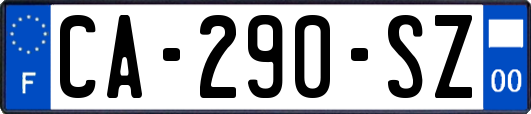 F
CA-290-SZ
00